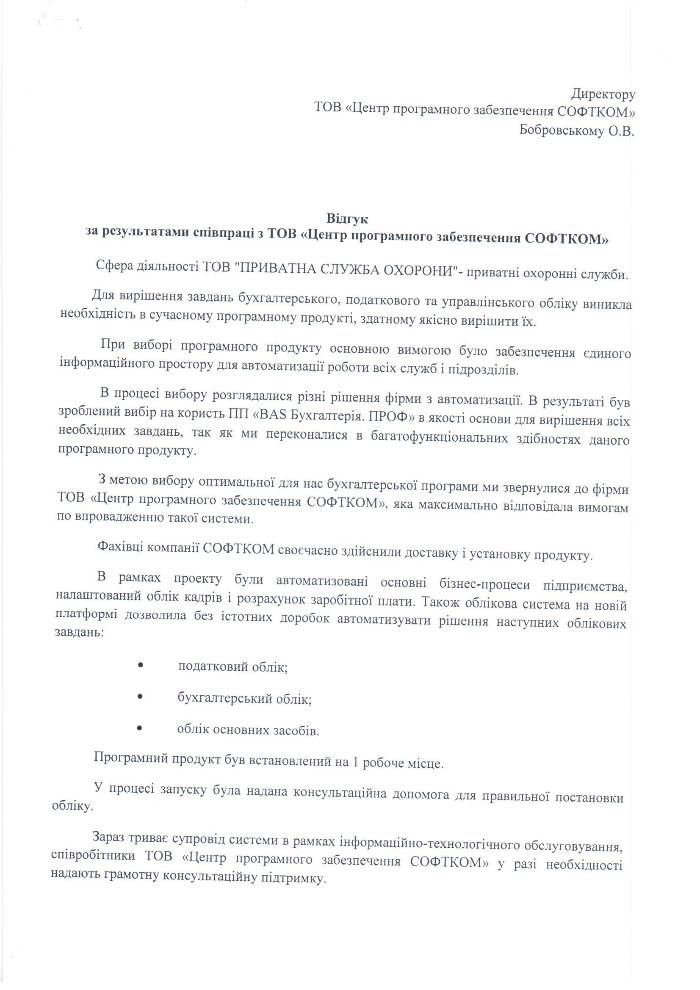 Директору
ТОВ «Центр програмного забезпечення СОФТКОМ»
Бобровському О.В.

Відгук
за результатами співпраці з ТОВ «Центр програмного забезпечення СОФТКОМ»

Сфера діяльності ТОВ "ПРИВАТНА СЛУЖБА ОХОРОНИ"- приватні охоронні служби.

Для вирішення завдань бухгалтерського, податкового та управлінського обліку виникла необхідність в сучасному програмному продукті, здатному якісно вирішити їх.

При виборі програмного продукту основною вимогою було забезпечення єдиного інформаційного простору для автоматизації роботи всіх служб і підрозділів.

В процесі вибору розглядалися різні рішення фірми з автоматизації. В результаті був зроблений вибір на користь ПП «BAS Бухгалтерія. ПРОФ» в якості основи для вирішення всіх необхідних завдань, так як ми переконалися в багатофункціональних здібностях даного програмного продукту.

З метою вибору оптимальної для нас бухгалтерської програми ми звернулися до фірми ТОВ «Центр програмного забезпечення СОФТКОМ», яка максимально відповідала вимогам по впровадженню такої системи.

Фахівці компанії СОФТКОМ своєчасно здійснили доставку і установку продукту.

В рамках проекту були автоматизовані основні бізнес-процеси підприємства, налаштований облік кадрів і розрахунок заробітної плати. Також облікова система на новій платформі дозволила без істотних доробок автоматизувати рішення наступних облікових завдань:

• податковий облік;

• бухгалтерський облік;

• облік основних засобів.

Програмний продукт був встановлений на 1 робоче місце.

У процесі запуску була надана консультаційна допомога для правильної постановки обліку.

Зараз триває супровід системи в рамках інформаційно-технологічного обслуговування, співробітники ТОВ «Центр програмного забезпечення СОФТКОМ» у разі необхідності надають грамотну консультаційну підтримку.